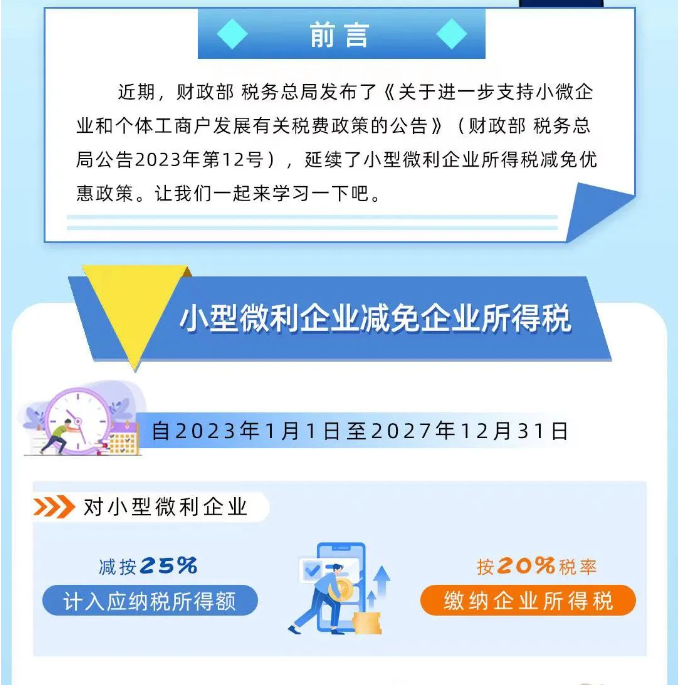 前言

近期，财政部 税务总局发布了《关于进一步支持小微企业和个体工商户发展有关税费政策的公告》（财政部 税务总局公告2023年第12号），延续了小型微利企业所得税减免优惠政策。让我们一起来学习一下吧。

小型微利企业减免企业所得税

自2023年1月1日至2027年12月31日

对小型微利企业

减按25%
计入应纳税所得额

按20%税率
缴纳企业所得税